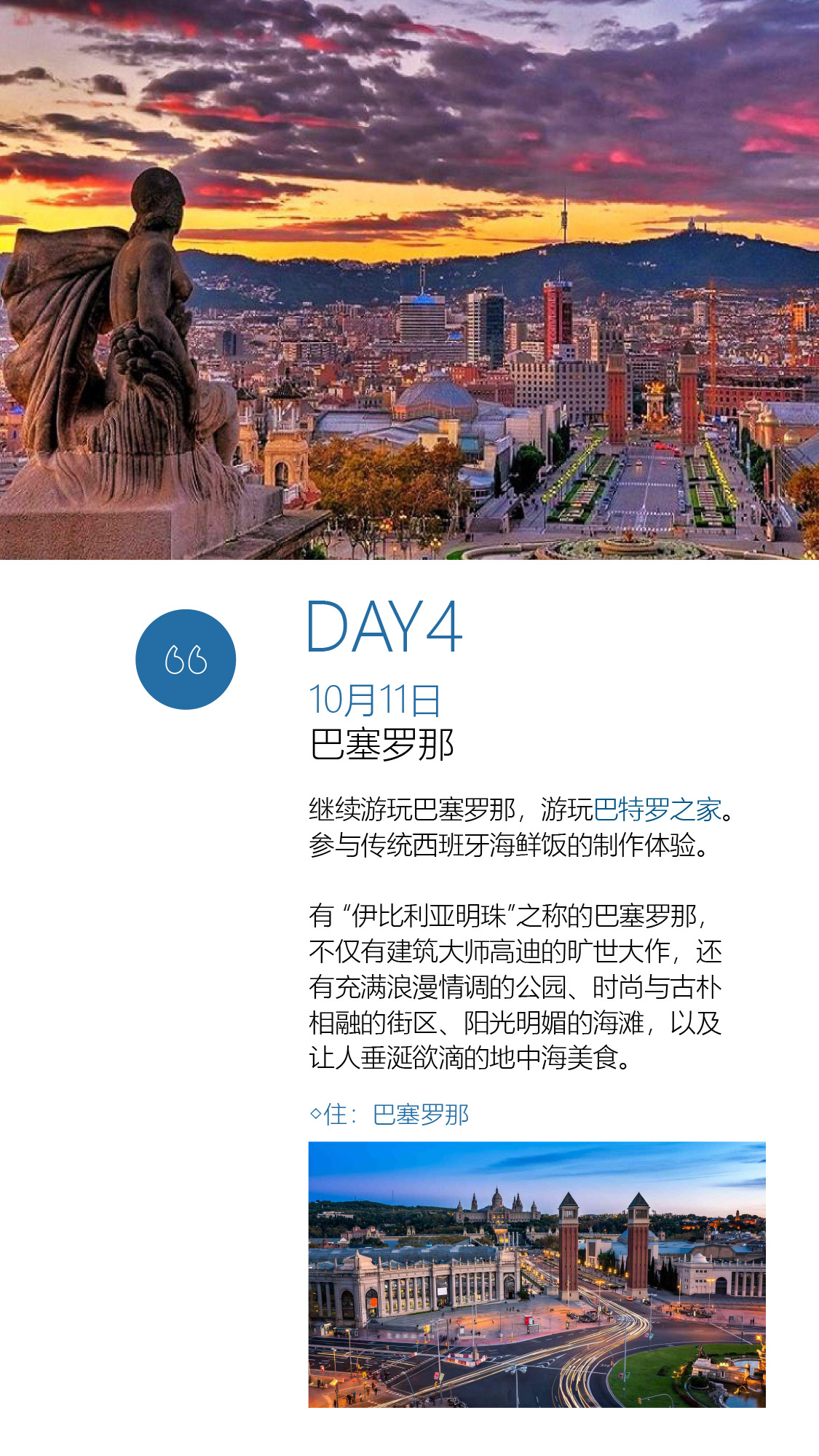 DAY4

10月11日

巴塞罗那

继续游玩巴塞罗那，游玩巴特罗之家。参与传统西班牙海鲜饭的制作体验。

有“伊比利亚明珠”之称的巴塞罗那，不仅有建筑大师高迪的旷世大作，还有充满浪漫情调的公园、时尚与古朴相融的街区、阳光明媚的海滩，以及让人垂涎欲滴的地中海美食。

◇住：巴塞罗那